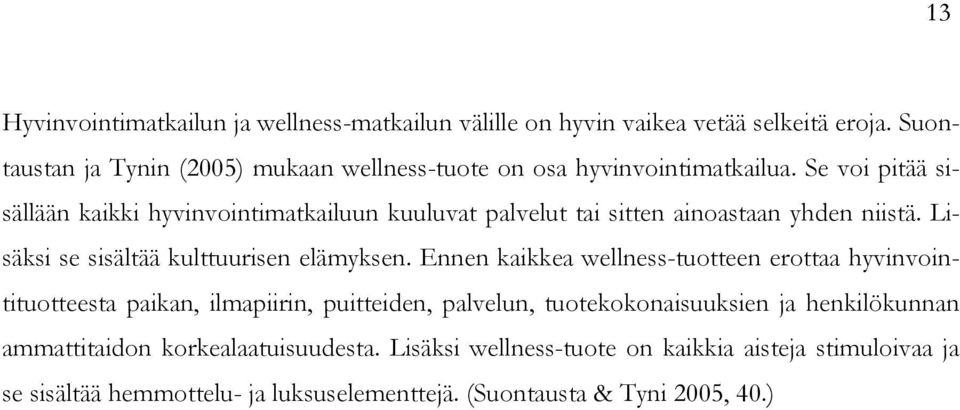 13

Hyvinvointimatkailun ja wellness-matkailun välille on hyvin vaikea vetää selkeitä eroja. Suontaustan ja Tynin (2005) mukaan wellness-tuote on osa hyvinvointimatkailua. Se voi pitää sisällään kaikki hyvinvointimatkailuun kuuluvat palvelut tai sitten ainoastaan yhden niistä. Lisäksi se sisältää kulttuurisen elämyksen. Ennen kaikkea wellness-tuotteen erottaa hyvinvointituotteesta paikan, ilmapiirin, puitteiden, palvelun, tuotekokonaisuuksien ja henkilökunnan ammattitaidon korkealaatuisuudesta. Lisäksi wellness-tuote on kaikkia aisteja stimuloivaa ja se sisältää hemmottelu- ja luksuselementtejä. (Suontausta & Tyni 2005, 40.)